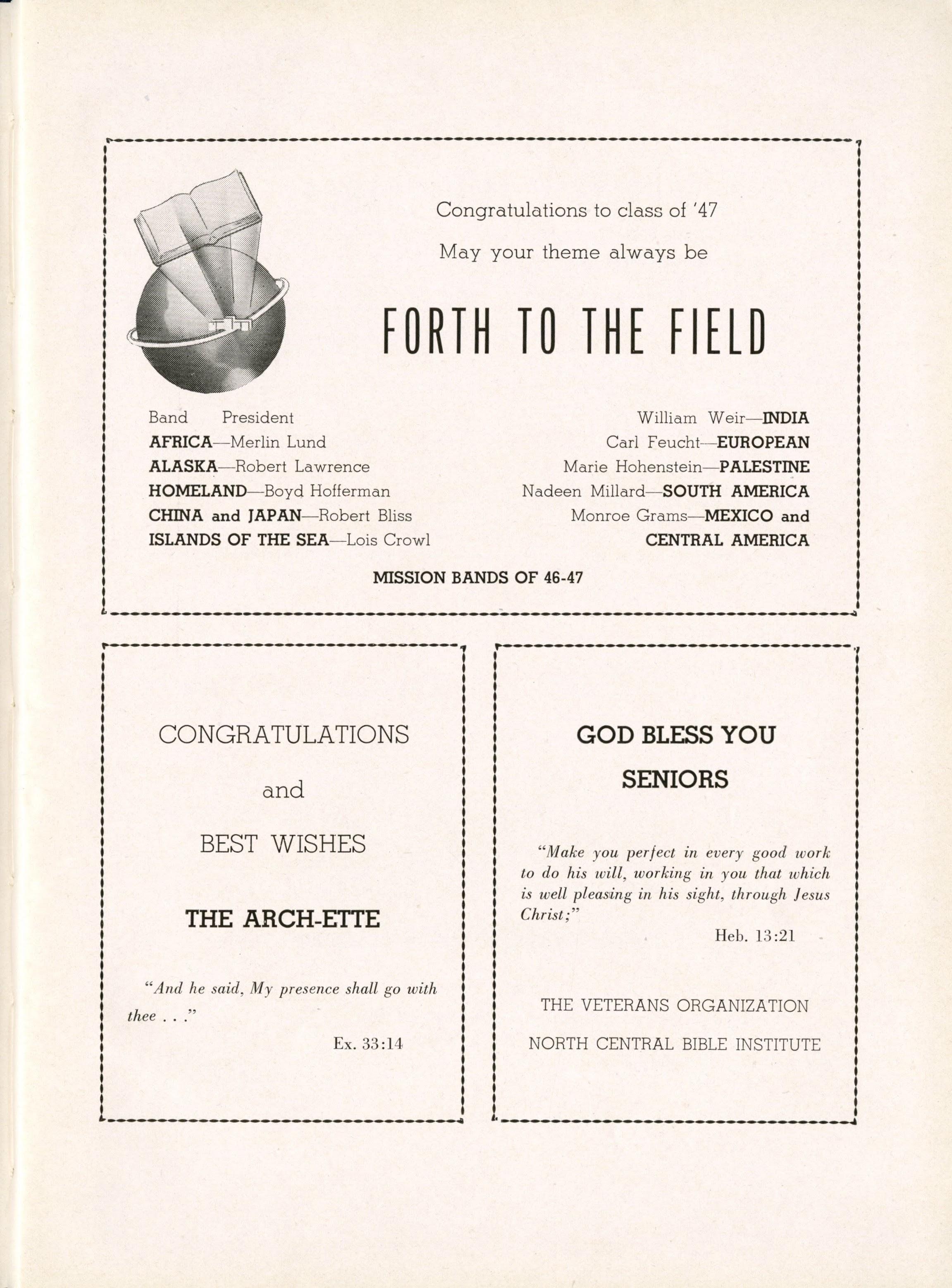 Congratulations to class of '47

May your theme always be

FORTH TO THE FIELD

Band President
AFRICA—Merlin Lund
ALASKA—Robert Lawrence
HOMELAND—Boyd Hofferman
CHINA and JAPAN—Robert Bliss
ISLANDS OF THE SEA—Lois Crowl

William Weir—INDIA
Carl Feucht—EUROPEAN
Marie Hohenstein—PALESTINE
Nadeen Millard—SOUTH AMERICA
Monroe Grams—MEXICO and CENTRAL AMERICA

MISSION BANDS OF 46-47

CONGRATULATIONS

and

BEST WISHES

THE ARCH-ETTE

"And he said, My presence shall go with thee . . ."

Ex. 33:14

GOD BLESS YOU SENIORS

"Make you perfect in every good work to do his will, working in you that which is well pleasing in his sight, through Jesus Christ;"

Heb. 13:21

THE VETERANS ORGANIZATION

NORTH CENTRAL BIBLE INSTITUTE